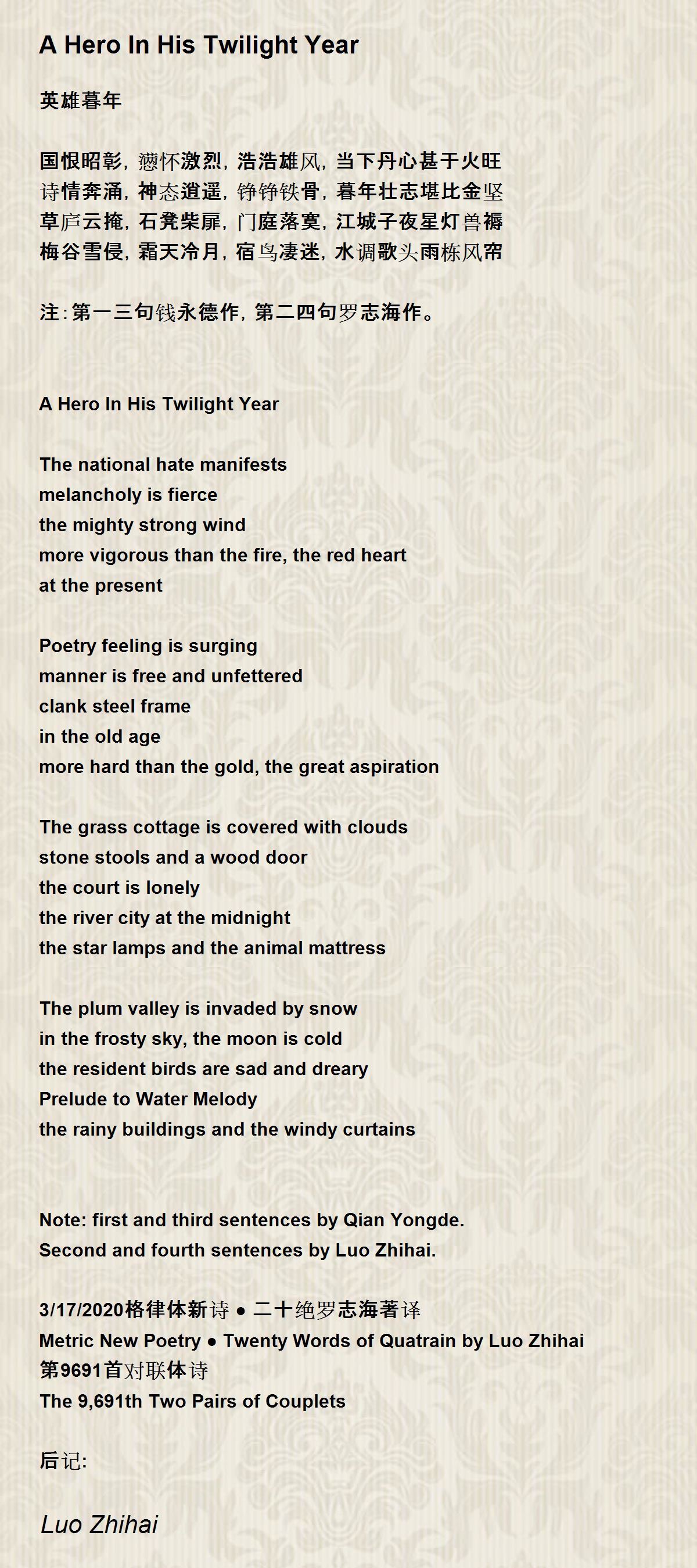 A Hero In His Twilight Year

英雄暮年

国恨昭彰，懑怀激烈，浩浩雄风，当下丹心甚于火旺
诗情奔涌，神态逍遥，铮铮铁骨，暮年壮志堪比金坚
草庐云掩，石凳柴扉，门庭落寞，江城子夜星灯兽褥
梅谷雪侵，霜天冷月，宿鸟凄迷，水调歌头雨栋风帘

注：第一三句钱永德作，第二四句罗志海作。

A Hero In His Twilight Year

The national hate manifests
melancholy is fierce
the mighty strong wind
more vigorous than the fire, the red heart
at the present

Poetry feeling is surging
manner is free and unfettered
clank steel frame
in the old age
more hard than the gold, the great aspiration

The grass cottage is covered with clouds
stone stools and a wood door
the court is lonely
the river city at the midnight
the star lamps and the animal mattress

The plum valley is invaded by snow
in the frosty sky, the moon is cold
the resident birds are sad and dreary
Prelude to Water Melody
the rainy buildings and the windy curtains

Note: first and third sentences by Qian Yongde.
Second and fourth sentences by Luo Zhihai.

3/17/2020格律体新诗 ● 二十绝罗志海著译
Metric New Poetry ● Twenty Words of Quatrain by Luo Zhihai
第9691首对联体诗
The 9,691th Two Pairs of Couplets

后记:

Luo Zhihai